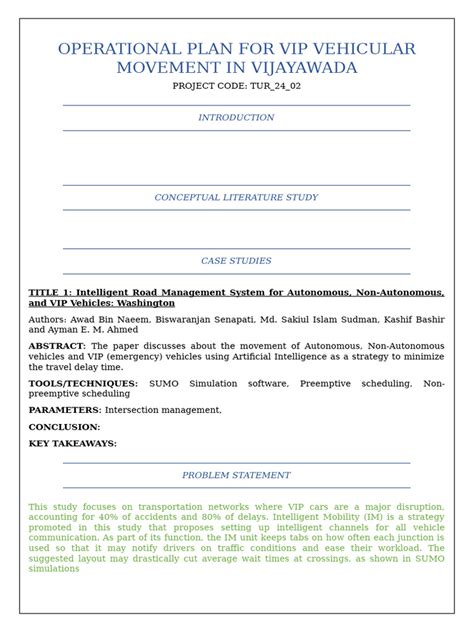 OPERATIONAL PLAN FOR VIP VEHICULAR MOVEMENT IN VIJAYAWADA

PROJECT CODE: TUR_24_02

INTRODUCTION

CONCEPTUAL LITERATURE STUDY

CASE STUDIES

TITLE 1: Intelligent Road Management System for Autonomous, Non-Autonomous, and VIP Vehicles: Washington

Authors: Awad Bin Naeem, Biswaranjan Senapati, Md. Sakiul Islam Sudman, Kashif Bashir and Ayman E. M. Ahmed

ABSTRACT: The paper discusses about the movement of Autonomous, Non-Autonomous vehicles and VIP (emergency) vehicles using Artificial Intelligence as a strategy to minimize the travel delay time.

TOOLS/TECHNIQUES: SUMO Simulation software, Preemptive scheduling, Non-preemptive scheduling

PARAMETERS: Intersection management,

CONCLUSION:

KEY TAKEAWAYS:

PROBLEM STATEMENT

This study focuses on transportation networks where VIP cars are a major disruption, accounting for 40% of accidents and 80% of delays. Intelligent Mobility (IM) is a strategy promoted in this study that proposes setting up intelligent channels for all vehicle communication. As part of its function, the IM unit keeps tabs on how often each junction is used so that it may notify drivers on traffic conditions and ease their workload. The suggested layout may drastically cut average wait times at crossings, as shown in SUMO simulations